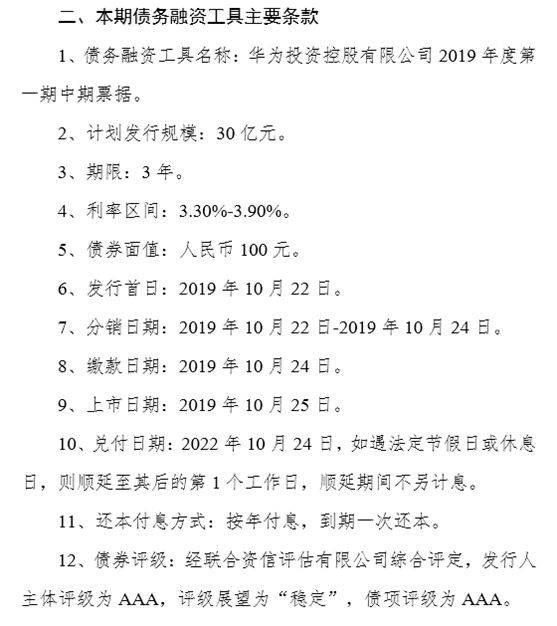 二、本期债务融资工具主要条款

1、债务融资工具名称：华为投资控股有限公司 2019 年度第一期中期票据。

2、计划发行规模：30 亿元。

3、期限：3 年。

4、利率区间：3.30%-3.90%。

5、债券面值：人民币 100 元。

6、发行首日：2019 年 10 月 22 日。

7、分销日期：2019 年 10 月 22 日-2019 年 10 月 24 日。

8、缴款日期：2019 年 10 月 24 日。

9、上市日期：2019 年 10 月 25 日。

10、兑付日期：2022 年 10 月 24 日，如遇法定节假日或休息日，则顺延至其后的第 1 个工作日，顺延期间不另计息。

11、还本付息方式：按年付息，到期一次还本。

12、债券评级：经联合资信评估有限公司综合评定，发行人主体评级为 AAA，评级展望为“稳定”，债项评级为 AAA。